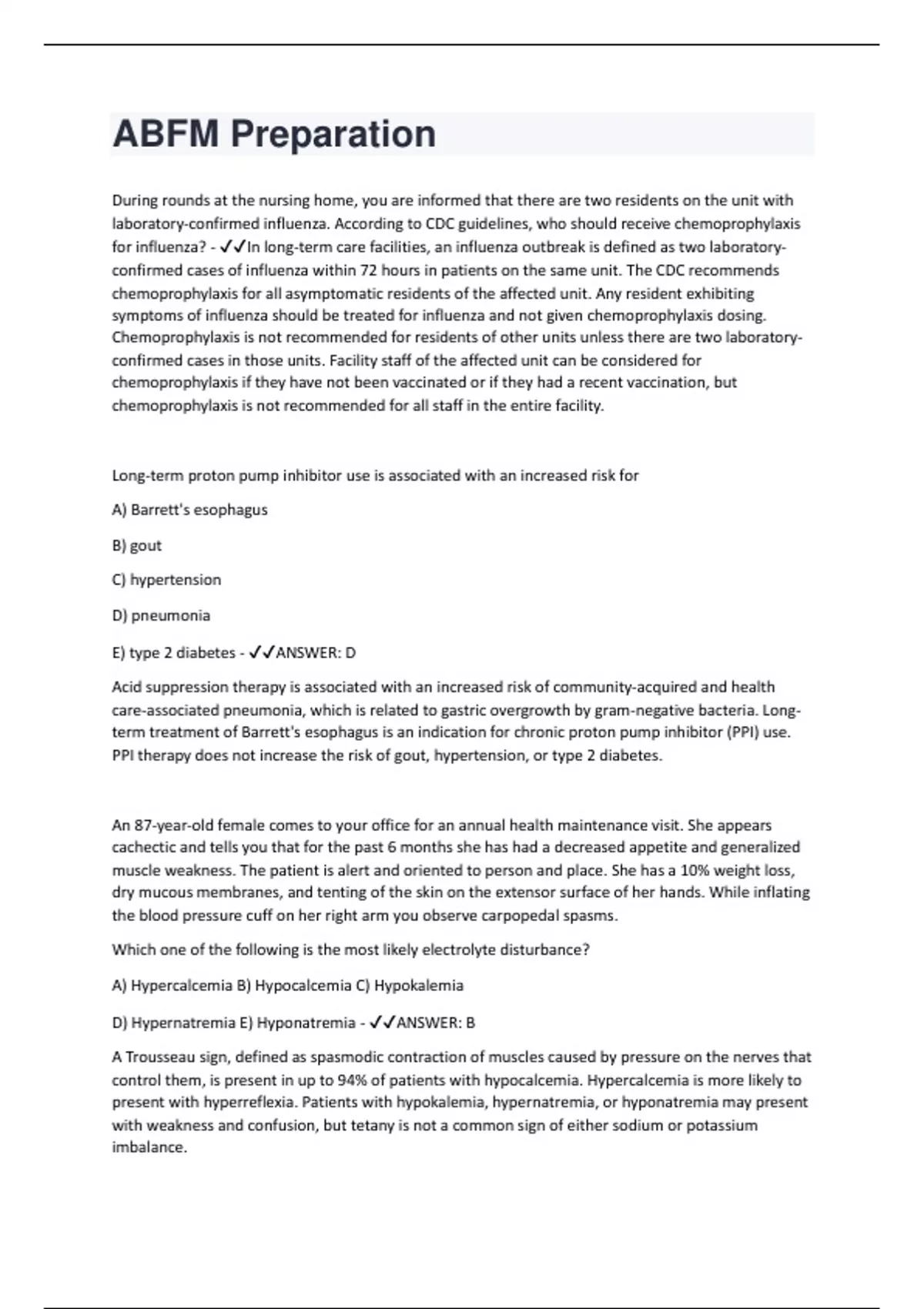 ABFM Preparation

During rounds at the nursing home, you are informed that there are two residents on the unit with laboratory-confirmed influenza. According to CDC guidelines, who should receive chemoprophylaxis for influenza? - ✓✓In long-term care facilities, an influenza outbreak is defined as two laboratory-confirmed cases of influenza within 72 hours in patients on the same unit. The CDC recommends chemoprophylaxis for all asymptomatic residents of the affected unit. Any resident exhibiting symptoms of influenza should be treated for influenza and not given chemoprophylaxis dosing. Chemoprophylaxis is not recommended for residents of other units unless there are two laboratory-confirmed cases in those units. Facility staff of the affected unit can be considered for chemoprophylaxis if they have not been vaccinated or if they had a recent vaccination, but chemoprophylaxis is not recommended for all staff in the entire facility.

Long-term proton pump inhibitor use is associated with an increased risk for

A) Barrett's esophagus

B) gout

C) hypertension

D) pneumonia

E) type 2 diabetes - ✓✓ANSWER: D

Acid suppression therapy is associated with an increased risk of community-acquired and health care-associated pneumonia, which is related to gastric overgrowth by gram-negative bacteria. Long-term treatment of Barrett's esophagus is an indication for chronic proton pump inhibitor (PPI) use. PPI therapy does not increase the risk of gout, hypertension, or type 2 diabetes.

An 87-year-old female comes to your office for an annual health maintenance visit. She appears cachectic and tells you that for the past 6 months she has had a decreased appetite and generalized muscle weakness. The patient is alert and oriented to person and place. She has a 10% weight loss, dry mucous membranes, and tenting of the skin on the extensor surface of her hands. While inflating the blood pressure cuff on her right arm you observe carpopedal spasms.

Which one of the following is the most likely electrolyte disturbance?

A) Hypercalcemia B) Hypocalcemia C) Hypokalemia

D) Hypernatremia E) Hyponatremia - ✓✓ANSWER: B

A Trousseau sign, defined as spasmodic contraction of muscles caused by pressure on the nerves that control them, is present in up to 94% of patients with hypocalcemia. Hypercalcemia is more likely to present with hyperreflexia. Patients with hypokalemia, hypernatremia, or hyponatremia may present with weakness and confusion, but tetany is not a common sign of either sodium or potassium imbalance.